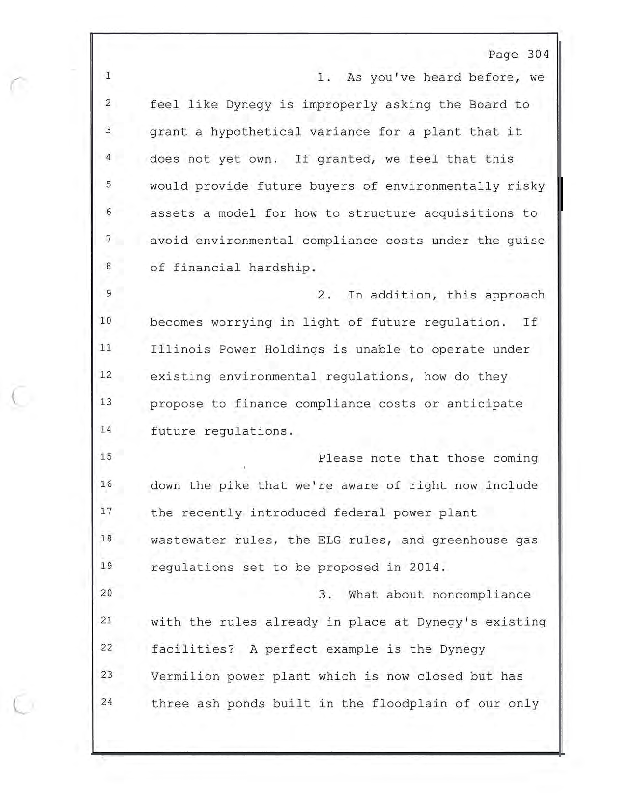 Page 304

1 1. As you've heard before, we
2 feel like Dynegy is improperly asking the Board to
3 grant a hypothetical variance for a plant that it
4 does not yet own. If granted, we feel that this
5 would provide future buyers of environmentally risky
6 assets a model for how to structure acquisitions to
7 avoid environmental compliance costs under the guise
8 of financial hardship.
9 2. In addition, this approach
10 becomes worrying in light of future regulation. If
11 Illinois Power Holdings is unable to operate under
12 existing environmental regulations, how do they
13 propose to finance compliance costs or anticipate
14 future regulations.
15 Please note that those coming
16 down the pike that we're aware of right now include
17 the recently introduced federal power plant
18 wastewater rules, the ELG rules, and greenhouse gas
19 regulations set to be proposed in 2014.
20 3. What about noncompliance
21 with the rules already in place at Dynegy's existing
22 facilities? A perfect example is the Dynegy
23 Vermilion power plant which is now closed but has
24 three ash ponds built in the floodplain of our only